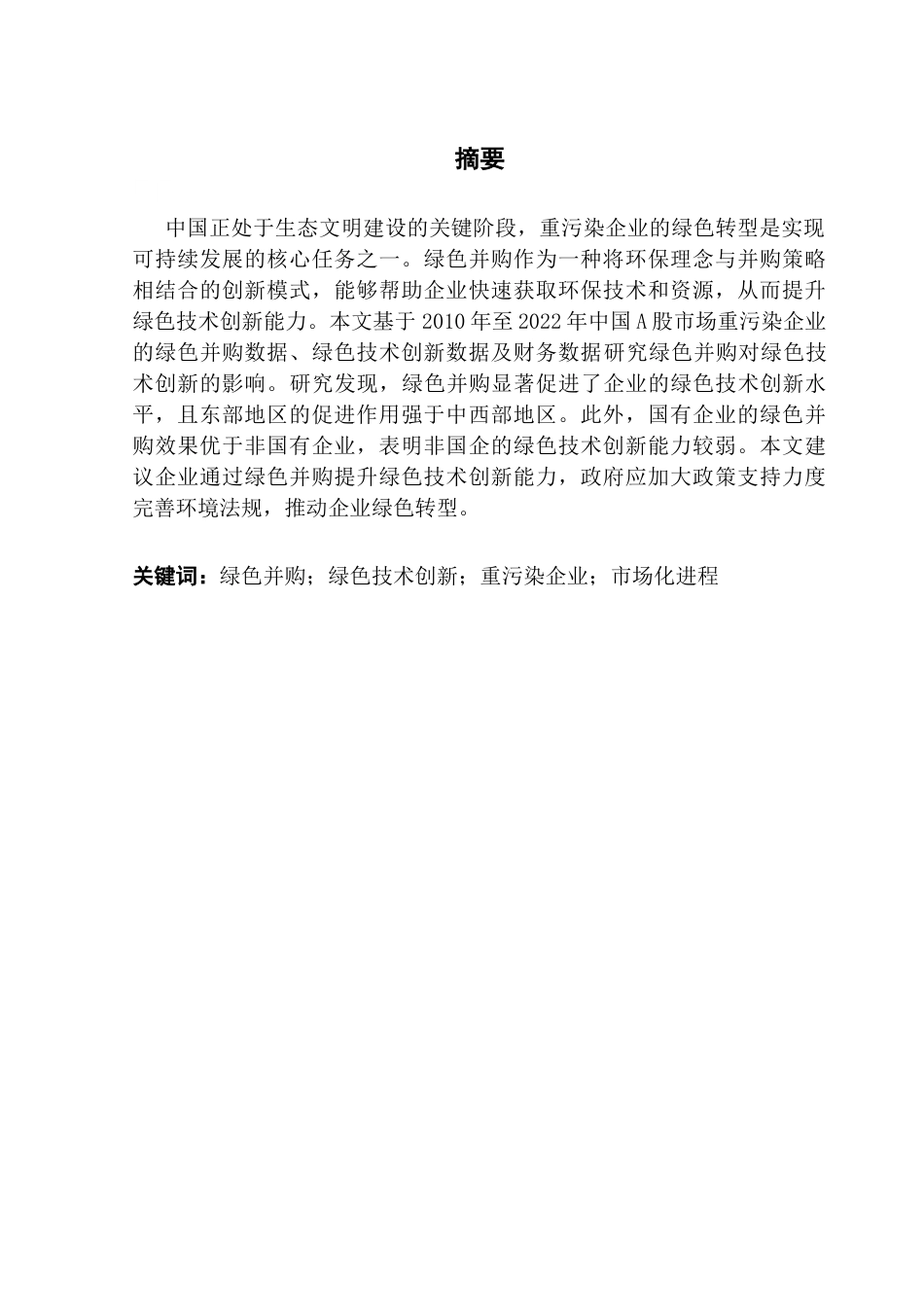 摘要

中国正处于生态文明建设的关键阶段，重污染企业的绿色转型是实现可持续发展的核心任务之一。绿色并购作为一种将环保理念与并购策略相结合的创新模式，能够帮助企业快速获取环保技术和资源，从而提升绿色技术创新能力。本文基于 2010 年至 2022 年中国 A 股市场重污染企业的绿色并购数据、绿色技术创新数据及财务数据研究绿色并购对绿色技术创新的影响。研究发现，绿色并购显著促进了企业的绿色技术创新水平，且东部地区的促进作用强于中西部地区。此外，国有企业的绿色并购效果优于非国有企业，表明非国企的绿色技术创新能力较弱。本文建议企业通过绿色并购提升绿色技术创新能力，政府应加大政策支持力度完善环境法规，推动企业绿色转型。

关键词：绿色并购；绿色技术创新；重污染企业；市场化进程